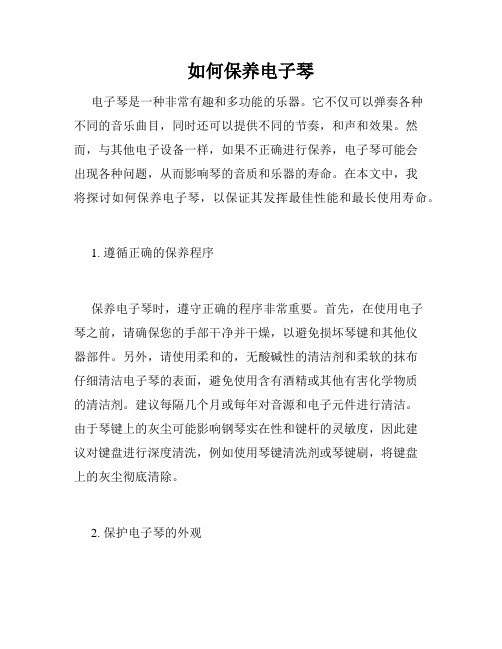 如何保养电子琴

电子琴是一种非常有趣和多功能的乐器。它不仅可以弹奏各种不同的音乐曲目，同时还可以提供不同的节奏，和声和效果。然而，与其他电子设备一样，如果不正确进行保养，电子琴可能会出现各种问题，从而影响琴的音质和乐器的寿命。在本文中，我将探讨如何保养电子琴，以保证其发挥最佳性能和最长使用寿命。

1. 遵循正确的保养程序

保养电子琴时，遵守正确的程序非常重要。首先，在使用电子琴之前，请确保您的手部干净并干燥，以避免损坏琴键和其他仪器部件。另外，请使用柔和的，无酸碱性的清洁剂和柔软的抹布仔细清洁电子琴的表面，避免使用含有酒精或其他有害化学物质的清洁剂。建议每隔几个月或每年对音源和电子元件进行清洁。由于琴键上的灰尘可能影响钢琴实在性和键杆的灵敏度，因此建议对键盘进行深度清洗，例如使用琴键清洗剂或琴键刷，将键盘上的灰尘彻底清除。

2. 保护电子琴的外观